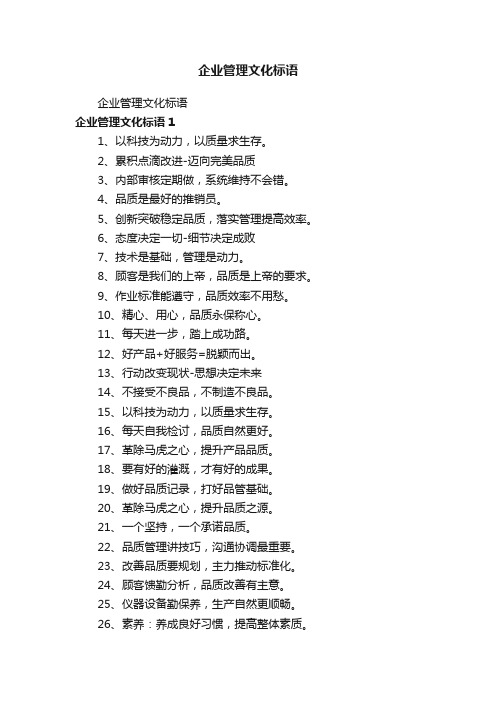 企业管理文化标语

企业管理文化标语

企业管理文化标语 1

1、以科技为动力，以质量求生存。

2、累积点滴改进-迈向完美品质

3、内部审核定期做，系统维持不会错。

4、品质是最好的推销员。

5、创新突破稳定品质，落实管理提高效率。

6、态度决定一切-细节决定成败

7、技术是基础，管理是动力。

8、顾客是我们的上帝，品质是上帝的要求。

9、作业标准能遵守，品质效率不用愁。

10、精心、用心，品质永保称心。

11、每天进一步，踏上成功路。

12、好产品+好服务=脱颖而出。

13、行动改变现状-思想决定未来

14、不接受不良品，不制造不良品。

15、以科技为动力，以质量求生存。

16、每天自我检讨，品质自然更好。

17、革除马虎之心，提升产品品质。

18、要有好的灌溉，才有好的成果。

19、做好品质记录，打好品管基础。

20、革除马虎之心，提升品质之源。

21、一个坚持，一个承诺品质。

22、品质管理讲技巧，沟通协调最重要。

23、改善品质要规划，主力推动标准化。

24、顾客馈勤分析，品质改善有主意。

25、仪器设备勤保养，生产自然更顺畅。

26、素养：养成良好习惯，提高整体素质。